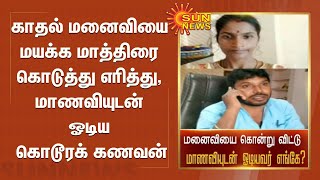 காதல் மனைவியை மயக்க மாத்திரை கொடுத்து எரித்து, மாணவியுடன் ஓடிய கொடூரக் கணவன்

SUN NEWS

மனைவியை கொன்று விட்டு
மாணவியுடன் ஓடியவர் எங்கே?